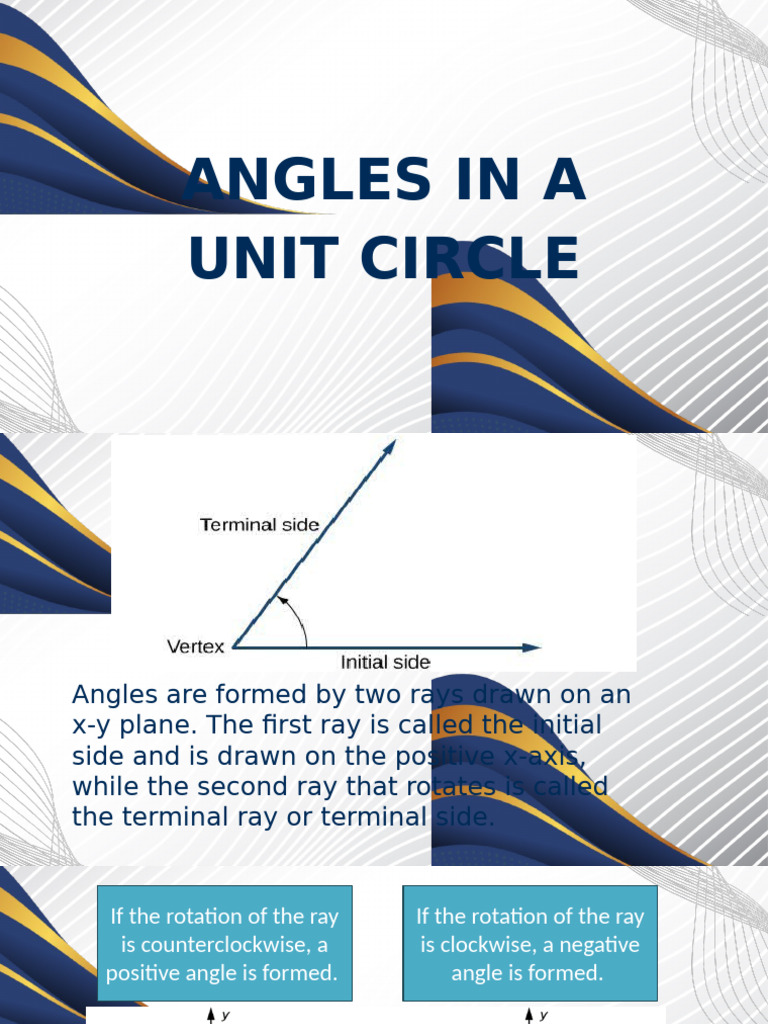 ANGLES IN A UNIT CIRCLE

Terminal side

Vertex

Initial side

Angles are formed by two rays drawn on an x-y plane. The first ray is called the initial side and is drawn on the positive x-axis, while the second ray that rotates is called the terminal ray or terminal side.

If the rotation of the ray is counterclockwise, a positive angle is formed.

If the rotation of the ray is clockwise, a negative angle is formed.

y

y